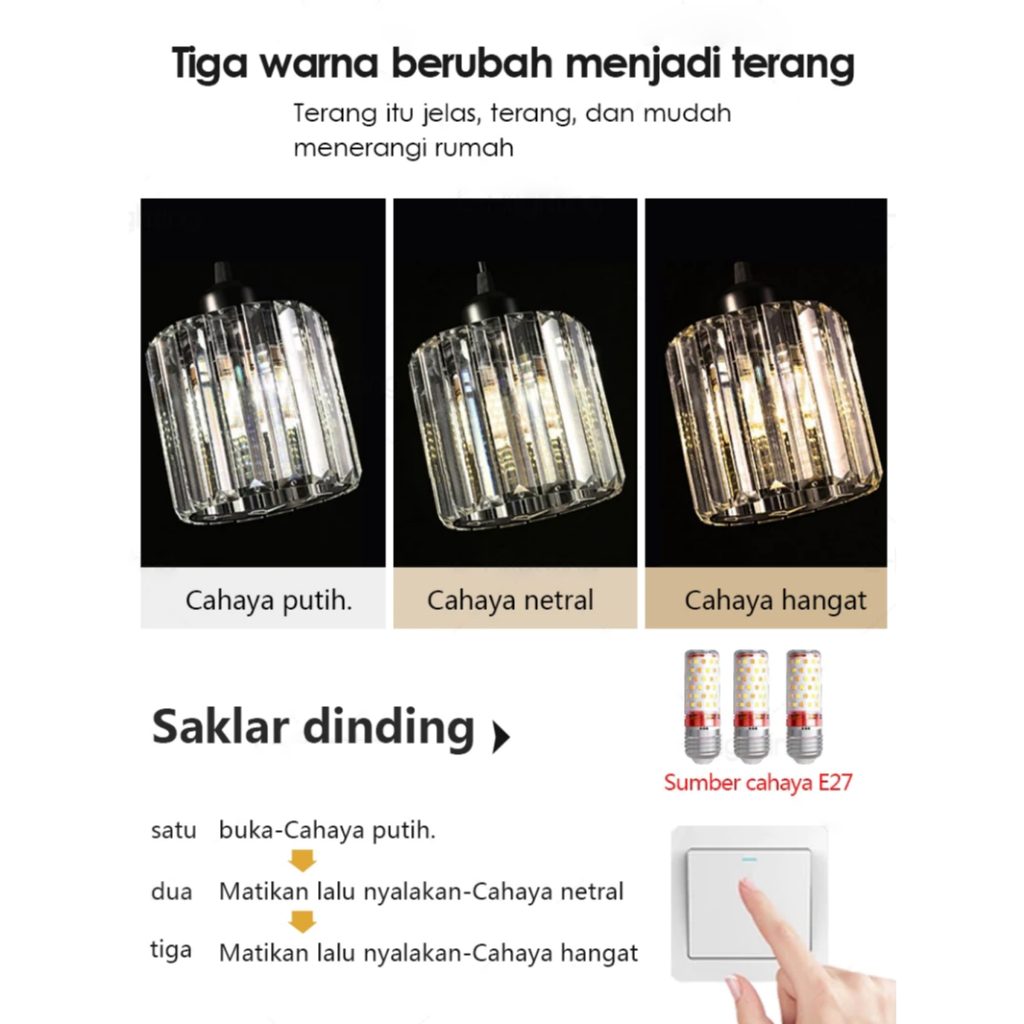 Tiga warna berubah menjadi terang

Terang itu jelas, terang, dan mudah menerangi rumah

Cahaya putih.

Cahaya netral

Cahaya hangat

Saklar dinding

Sumber cahaya E27

satu buka-Cahaya putih.

dua Matikan lalu nyalakan-Cahaya netral

tiga Matikan lalu nyalakan-Cahaya hangat